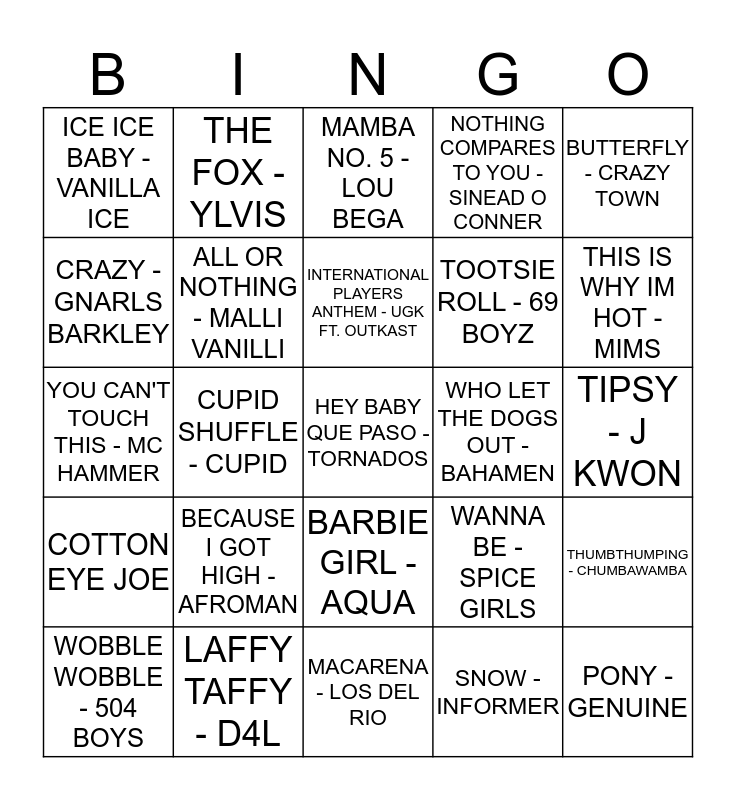 | B | I | N | G | O |
|---|---|---|---|---|
| ICE ICE BABY - VANILLA ICE | THE FOX - YLVIS | MAMBA NO. 5 - LOU BEGA | NOTHING COMPARES TO YOU - SINEAD O CONNER | BUTTERFLY - CRAZY TOWN |
| CRAZY - GNARLS BARKLEY | ALL OR NOTHING - MALLI VANILLI | INTERNATIONAL PLAYERS ANTHEM - UGK FT. OUTKAST | TOOTSIE ROLL - 69 BOYZ | THIS IS WHY IM HOT - MIMS |
| YOU CAN'T TOUCH THIS - MC HAMMER | CUPID SHUFFLE - CUPID | HEY BABY QUE PASO - TORNADOS | WHO LET THE DOGS OUT - BAHAMEN | TIPSY - J KWON |
| COTTON EYE JOE | BECAUSE I GOT HIGH - AFROMAN | BARBIE GIRL - AQUA | WANNA BE - SPICE GIRLS | THUMBTHUMPING - CHUMBAWAMBA |
| WOBBLE WOBBLE - 504 BOYS | LAFFY TAFFY - D4L | MACARENA - LOS DEL RIO | SNOW - INFORMER | PONY - GENUINE |